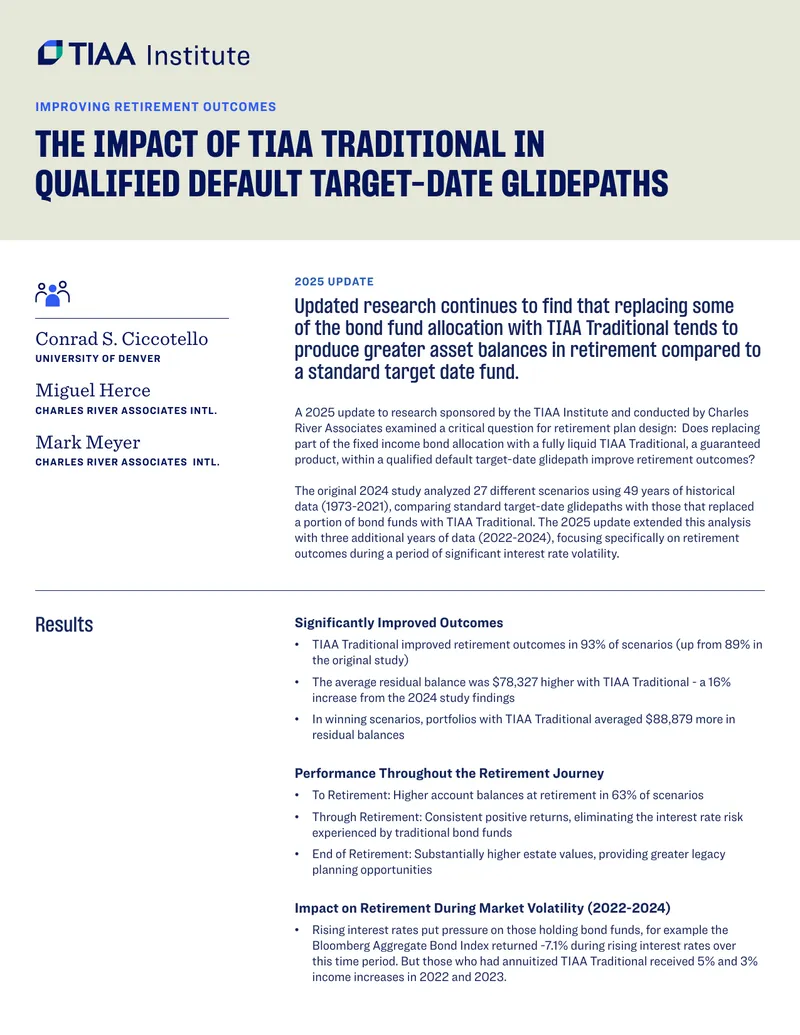 TIAA Institute

IMPROVING RETIREMENT OUTCOMES

THE IMPACT OF TIAA TRADITIONAL IN QUALIFIED DEFAULT TARGET-DATE GLIDEPATHS

Conrad S. Ciccotello
UNIVERSITY OF DENVER

Miguel Herce
CHARLES RIVER ASSOCIATES INTL.

Mark Meyer
CHARLES RIVER ASSOCIATES INTL.

2025 UPDATE

Updated research continues to find that replacing some of the bond fund allocation with TIAA Traditional tends to produce greater asset balances in retirement compared to a standard target date fund.

A 2025 update to research sponsored by the TIAA Institute and conducted by Charles River Associates examined a critical question for retirement plan design: Does replacing part of the fixed income bond allocation with a fully liquid TIAA Traditional, a guaranteed product, within a qualified default target-date glidepath improve retirement outcomes?

The original 2024 study analyzed 27 different scenarios using 49 years of historical data (1973-2021), comparing standard target-date glidepaths with those that replaced a portion of bond funds with TIAA Traditional. The 2025 update extended this analysis with three additional years of data (2022-2024), focusing specifically on retirement outcomes during a period of significant interest rate volatility.

Results

Significantly Improved Outcomes

• TIAA Traditional improved retirement outcomes in 93% of scenarios (up from 89% in the original study)
• The average residual balance was $78,327 higher with TIAA Traditional - a 16% increase from the 2024 study findings
• In winning scenarios, portfolios with TIAA Traditional averaged $88,879 more in residual balances

Performance Throughout the Retirement Journey

• To Retirement: Higher account balances at retirement in 63% of scenarios
• Through Retirement: Consistent positive returns, eliminating the interest rate risk experienced by traditional bond funds
• End of Retirement: Substantially higher estate values, providing greater legacy planning opportunities

Impact on Retirement During Market Volatility (2022-2024)

• Rising interest rates put pressure on those holding bond funds, for example the Bloomberg Aggregate Bond Index returned -7.1% during rising interest rates over this time period. But those who had annuitized TIAA Traditional received 5% and 3% income increases in 2022 and 2023.